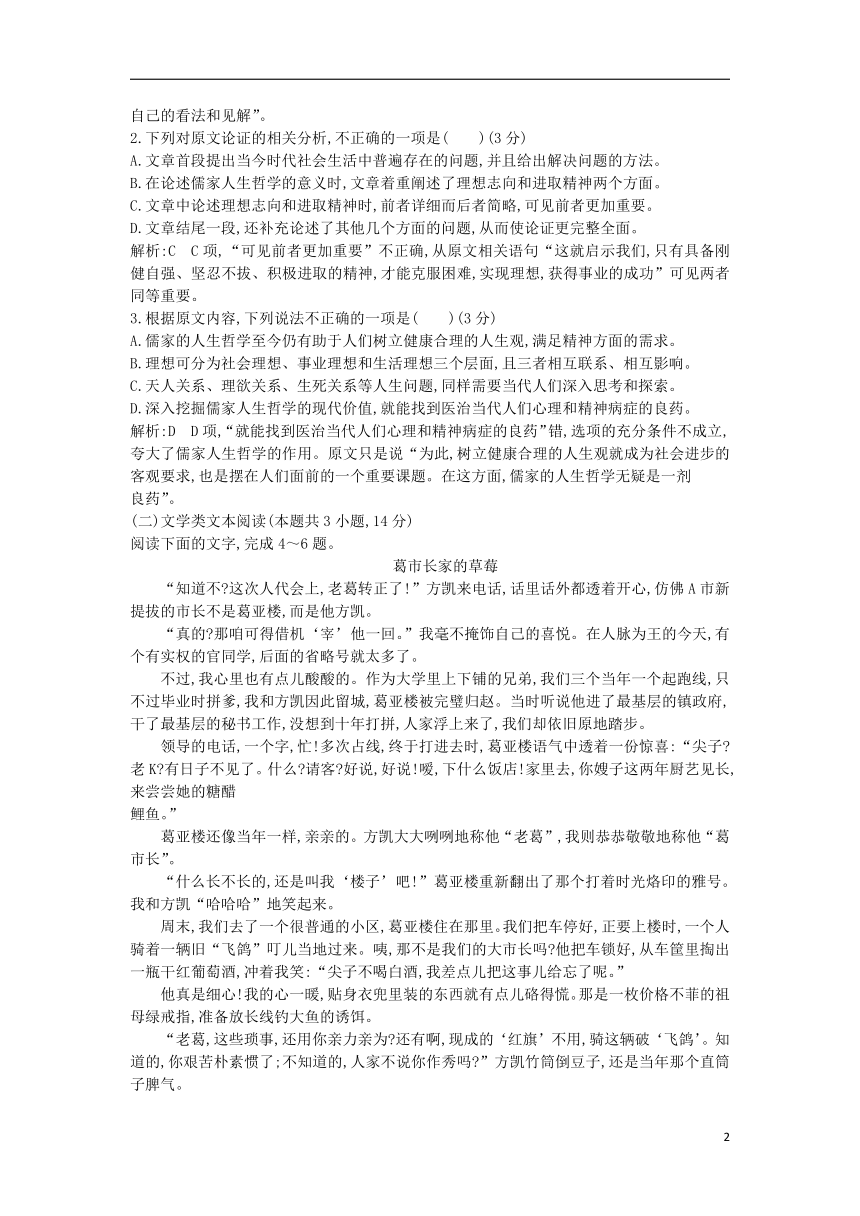 自己的看法和见解”。

2.下列对原文论证的相关分析,不正确的一项是(　　)(3分)

A.文章首段提出当今时代社会生活中普遍存在的问题,并且给出解决问题的方法。

B.在论述儒家人生哲学的意义时,文章着重阐述了理想志向和进取精神两个方面。

C.文章中论述理想志向和进取精神时,前者详细而后者简略,可见前者更加重要。

D.文章结尾一段,还补充论述了其他几个方面的问题,从而使论证更完整全面。

解析:C　C项,“可见前者更加重要”不正确,从原文相关语句“这就启示我们,只有具备刚健自强、坚忍不拔、积极进取的精神,才能克服困难,实现理想,获得事业的成功”可见两者同等重要。

3.根据原文内容,下列说法不正确的一项是(　　)(3分)

A.儒家的人生哲学至今仍有助于人们树立健康合理的人生观,满足精神方面的需求。

B.理想可分为社会理想、事业理想和生活理想三个层面,且三者相互联系、相互影响。

C.天人关系、理欲关系、生死关系等人生问题,同样需要当代人们深入思考和探索。

D.深入挖掘儒家人生哲学的现代价值,就能找到医治当代人们心理和精神病症的良药。

解析:D　D项,“就能找到医治当代人们心理和精神病症的良药”错,选项的充分条件不成立,夸大了儒家人生哲学的作用。原文只是说“为此,树立健康合理的人生观就成为社会进步的客观要求,也是摆在人们面前的一个重要课题。在这方面,儒家的人生哲学无疑是一剂良药”。

(二)文学类文本阅读(本题共3小题,14分)

阅读下面的文字,完成4～6题。

葛市长家的草莓

“知道不?这次人代会上,老葛转正了!”方凯来电话,话里话外都透着开心,仿佛A市新提拔的市长不是葛亚楼,而是他方凯。

“真的?那咱可得借机‘宰’他一回。”我毫不掩饰自己的喜悦。在人脉为王的今天,有个有实权的官同学,后面的省略号就太多了。

不过,我心里也有点儿酸酸的。作为大学里上下铺的兄弟,我们三个当年一个起跑线,只不过毕业时拼爹,我和方凯因此留城,葛亚楼被完璧归赵。当时听说他进了最基层的镇政府,干了最基层的秘书工作,没想到十年打拼,人家浮上来了,我们却依旧原地踏步。

领导的电话,一个字,忙!多次占线,终于打进去时,葛亚楼语气中透着一份惊喜:“尖子?老K?有日子不见了。什么?请客?好说,好说!嗳,下什么饭店!家里去,你嫂子这两年厨艺见长,来尝尝她的糖醋鲤鱼。”

葛亚楼还像当年一样,亲亲的。方凯大大咧咧地称他“老葛”,我则恭恭敬敬地称他“葛市长”。

“什么长不长的,还是叫我‘楼子’吧!”葛亚楼重新翻出了那个打着时光烙印的雅号。我和方凯“哈哈哈”地笑起来。

周末,我们去了一个很普通的小区,葛亚楼住在那里。我们把车停好,正要上楼时,一个人骑着一辆旧“飞鸽”叮儿当地过来。咦,那不是我们的大市长吗?他把车锁好,从车筐里掏出一瓶干红葡萄酒,冲着我笑:“尖子不喝白酒,我差点儿把这事儿给忘了呢。”

他真是细心!我的心一暖,贴身衣兜里装的东西就有点儿硌得慌。那是一枚价格不菲的祖母绿戒指,准备放长线钓大鱼的诱饵。

“老葛,这些琐事,还用你亲力亲为?还有啊,现成的‘红旗’不用,骑这辆破‘飞鸽’。知道的,你艰苦朴素惯了;不知道的,人家不说你作秀吗?”方凯竹筒倒豆子,还是当年那个直筒子脾气。

2